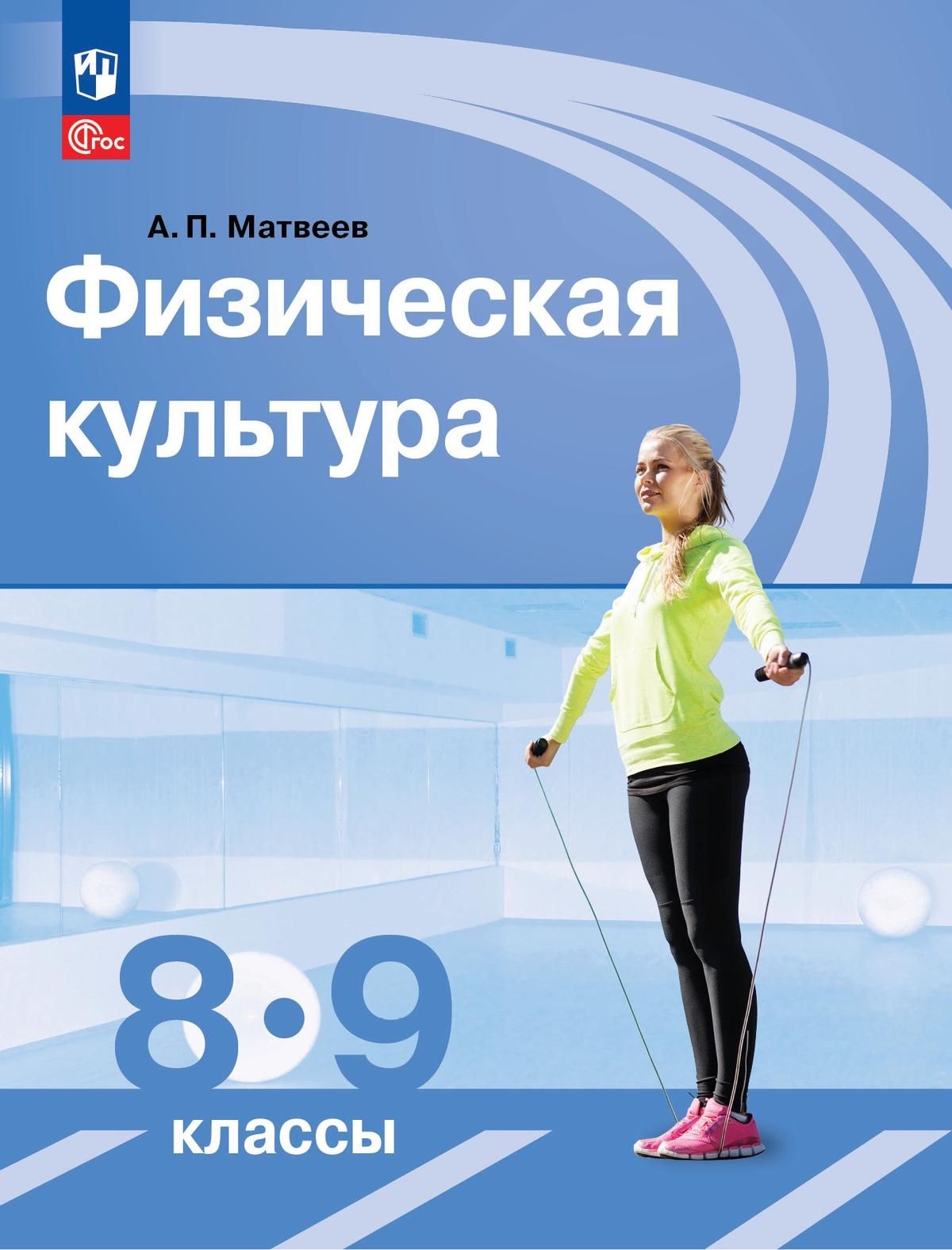 ФГОС

А. П. Матвеев

Физическая культура

8•9

классы